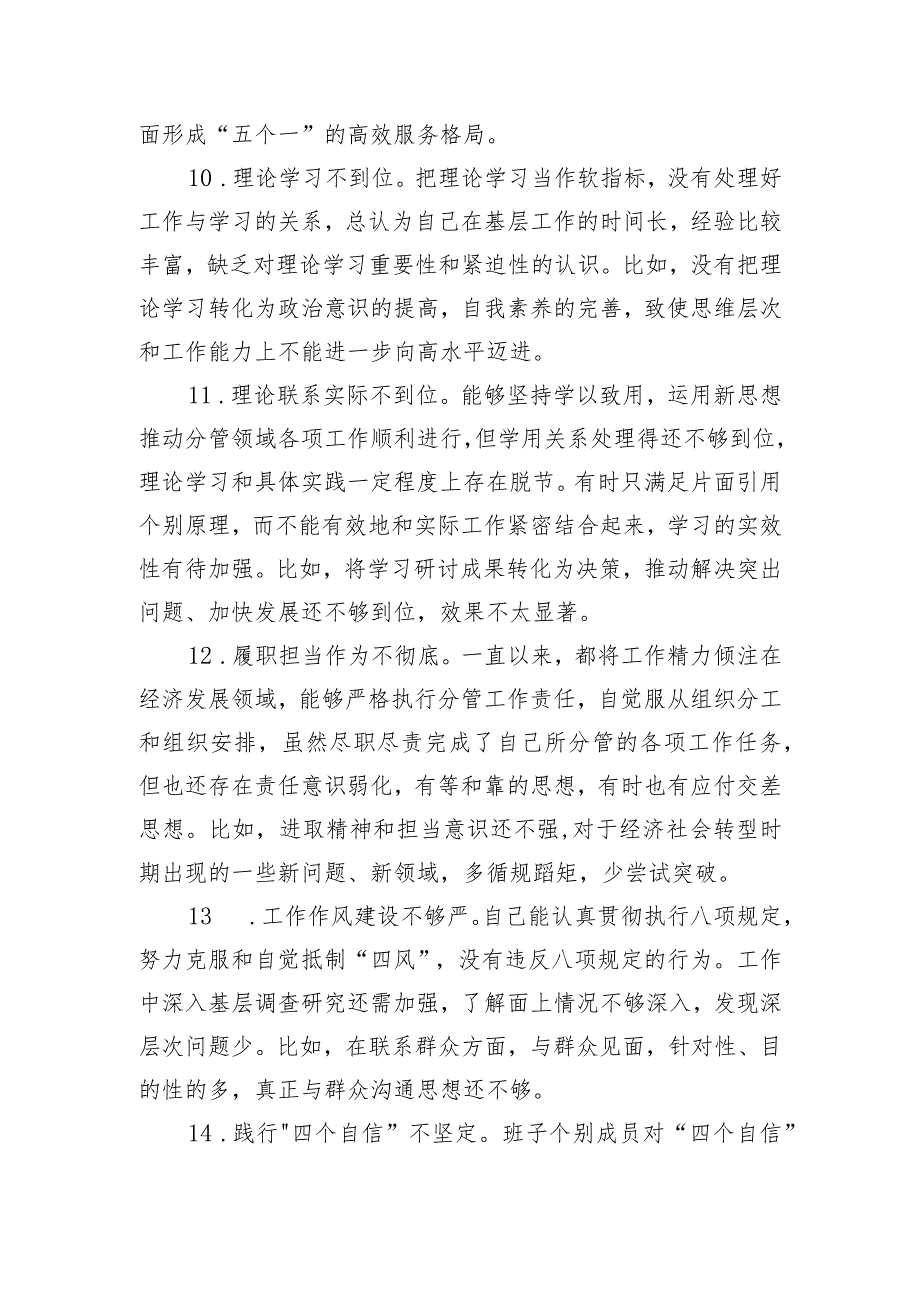 面形成“五个一”的高效服务格局。

10．理论学习不到位。把理论学习当作软指标，没有处理好工作与学习的关系，总认为自己在基层工作的时间长，经验比较丰富，缺乏对理论学习重要性和紧迫性的认识。比如，没有把理论学习转化为政治意识的提高，自我素养的完善，致使思维层次和工作能力上不能进一步向高水平迈进。

11．理论联系实际不到位。能够坚持学以致用，运用新思想推动分管领域各项工作顺利进行，但学用关系处理得还不够到位，理论学习和具体实践一定程度上存在脱节。有时只满足片面引用个别原理，而不能有效地和实际工作紧密结合起来，学习的实效性有待加强。比如，将学习研讨成果转化为决策，推动解决突出问题、加快发展还不够到位，效果不太显著。

12．履职担当作为不彻底。一直以来，都将工作精力倾注在经济发展领域，能够严格执行分管工作责任，自觉服从组织分工和组织安排，虽然尽职尽责完成了自己所分管的各项工作任务，但也还存在责任意识弱化，有等和靠的思想，有时也有应付交差思想。比如，进取精神和担当意识还不强，对于经济社会转型时期出现的一些新问题、新领域，多循规蹈矩，少尝试突破。

13　．工作作风建设不够严。自己能认真贯彻执行八项规定，努力克服和自觉抵制“四风”，没有违反八项规定的行为。工作中深入基层调查研究还需加强，了解面上情况不够深入，发现深层次问题少。比如，在联系群众方面，与群众见面，针对性、目的性的多，真正与群众沟通思想还不够。

14．践行"四个自信”不坚定。班子个别成员对“四个自信”